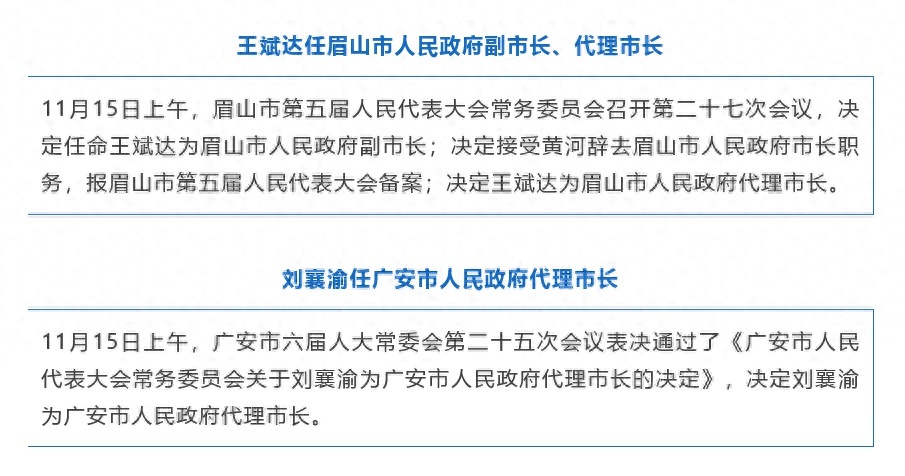 王斌达任眉山市人民政府副市长、代理市长

11月15日上午，眉山市第五届人民代表大会常务委员会召开第二十七次会议，决定任命王斌达为眉山市人民政府副市长；决定接受黄河辞去眉山市人民政府市长职务，报眉山市第五届人民代表大会备案；决定王斌达为眉山市人民政府代理市长。

刘襄渝任广安市人民政府代理市长

11月15日上午，广安市六届人大常委会第二十五次会议表决通过了《广安市人民代表大会常务委员会关于刘襄渝为广安市人民政府代理市长的决定》，决定刘襄渝为广安市人民政府代理市长。